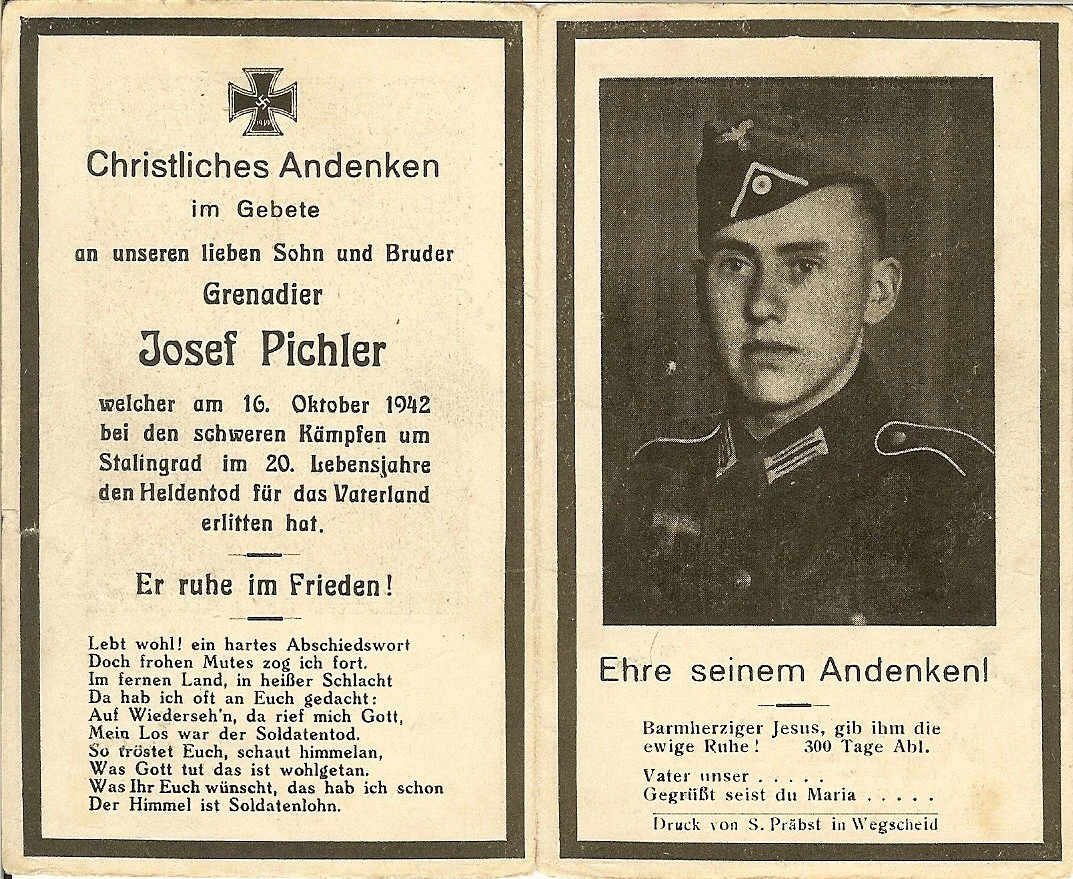 Christliches Andenken
im Gebete
an unseren lieben Sohn und Bruder
Grenadier
Josef Pichler
welcher am 16. Oktober 1942 bei den schweren Kämpfen um Stalingrad im 20. Lebensjahre den Heldentod für das Vaterland erlitten hat.

Er ruhe im Frieden!

Lebt wohl! ein hartes Abschiedswort
Doch frohen Mutes zog ich fort.
Im fernen Land, in heißer Schlacht
Da hab ich oft an Euch gedacht:
Auf Wiederseh'n, da rief mich Gott,
Mein Los war der Soldatentod.
So tröstet Euch, schaut himmelan,
Was Gott tut das ist wohlgetan.
Was Ihr Euch wünscht, das hab ich schon
Der Himmel ist Soldatenlohn.

Ehre seinem Andenken!

Barmherziger Jesus, gib ihm die ewige Ruhe! 300 Tage Abl.

Vater unser . . . . .
Gegrüßt seist du Maria . . . . .

Druck von S. Präbst in Wegscheid